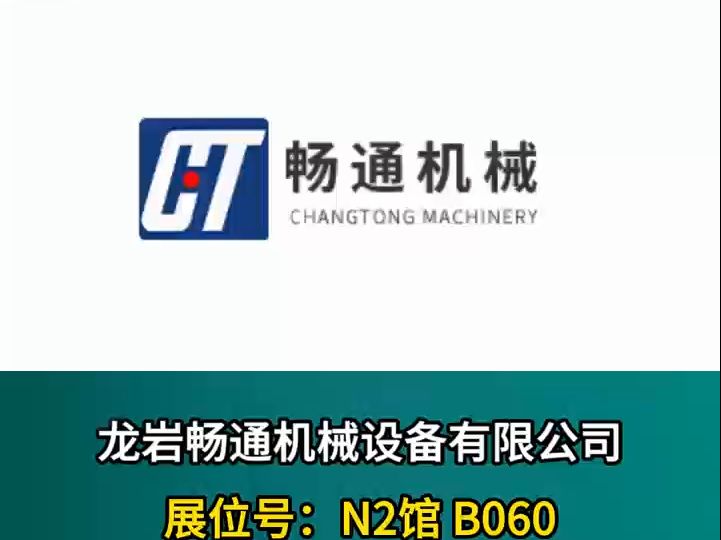 CT 畅通机械
CHANGTONG MACHINERY

龙岩畅通机械设备有限公司

展位号：N2馆 B060